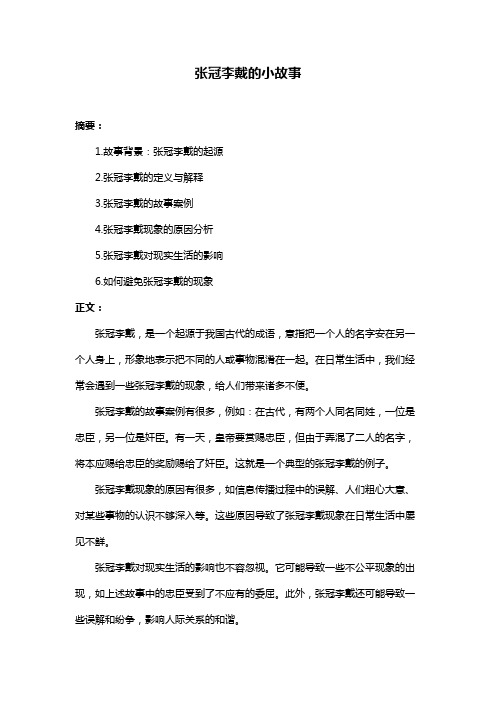 张冠李戴的小故事

摘要：

1.故事背景：张冠李戴的起源

2.张冠李戴的定义与解释

3.张冠李戴的故事案例

4.张冠李戴现象的原因分析

5.张冠李戴对现实生活的影响

6.如何避免张冠李戴的现象

正文：

张冠李戴，是一个起源于我国古代的成语，意指把一个人的名字安在另一个人身上，形象地表示把不同的人或事物混淆在一起。在日常生活中，我们经常会遇到一些张冠李戴的现象，给人们带来诸多不便。

张冠李戴的故事案例有很多，例如：在古代，有两个人同名同姓，一位是忠臣，另一位是奸臣。有一天，皇帝要赏赐忠臣，但由于弄混了二人的名字，将本应赐给忠臣的奖励赐给了奸臣。这就是一个典型的张冠李戴的例子。

张冠李戴现象的原因有很多，如信息传播过程中的误解、人们粗心大意、对某些事物的认识不够深入等。这些原因导致了张冠李戴现象在日常生活中屡见不鲜。

张冠李戴对现实生活的影响也不容忽视。它可能导致一些不公平现象的出现，如上述故事中的忠臣受到了不应有的委屈。此外，张冠李戴还可能导致一些误解和纷争，影响人际关系的和谐。